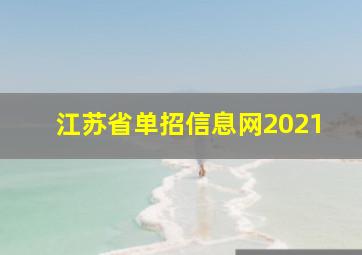 江苏省单招信息网2021